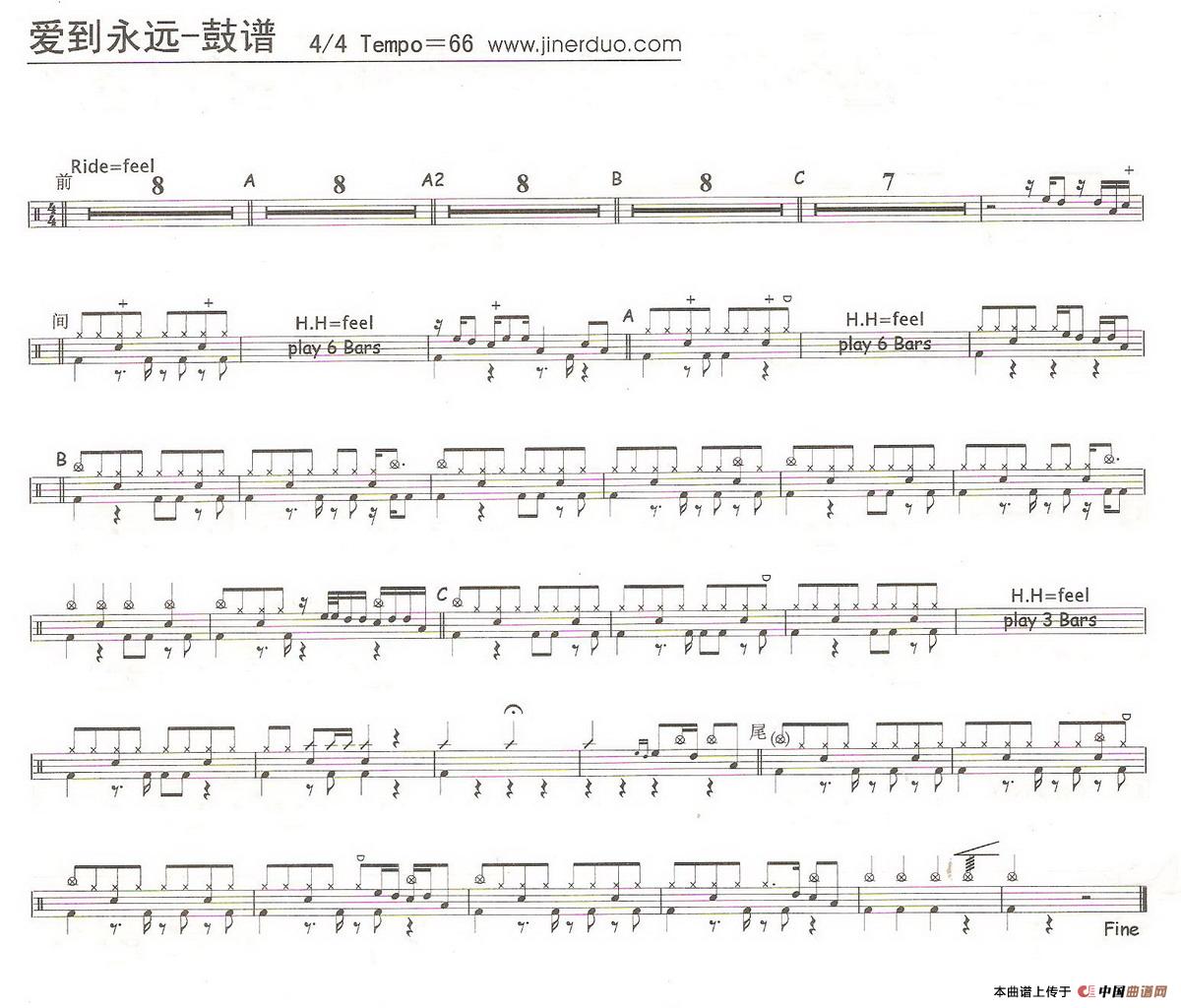 爱到永远-鼓谱 4/4 Tempo=66 www.jinerduo.com

Ride=feel
前 8 A 8 A2 8 B 8 C 7

间

H.H=feel
play 6 Bars

A

H.H=feel
play 6 Bars

B

C

H.H=feel
play 3 Bars

尾

Fine

本曲谱上传于 中国曲谱网